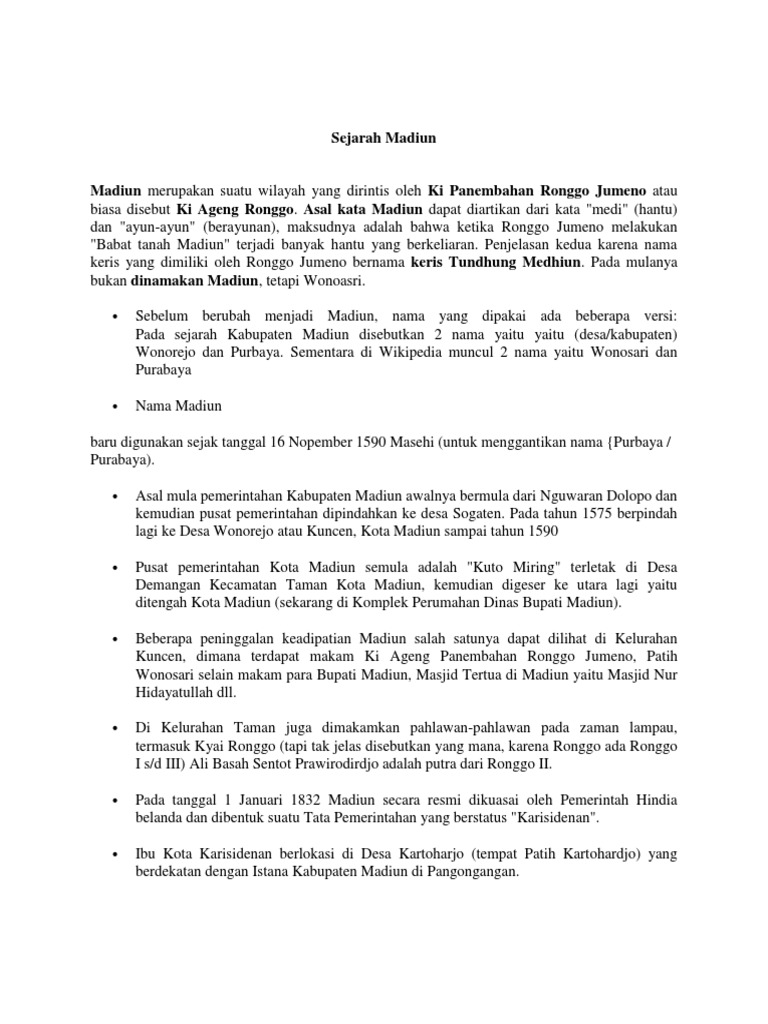 Sejarah Madiun

Madiun merupakan suatu wilayah yang dirintis oleh Ki Panembahan Ronggo Jumeno atau biasa disebut Ki Ageng Ronggo. Asal kata Madiun dapat diartikan dari kata "medi" (hantu) dan "ayun-ayun" (berayunan), maksudnya adalah bahwa ketika Ronggo Jumeno melakukan "Babat tanah Madiun" terjadi banyak hantu yang berkeliaran. Penjelasan kedua karena nama keris yang dimiliki oleh Ronggo Jumeno bernama keris Tundhung Medhiun. Pada mulanya bukan dinamakan Madiun, tetapi Wonoasri.

• Sebelum berubah menjadi Madiun, nama yang dipakai ada beberapa versi: Pada sejarah Kabupaten Madiun disebutkan 2 nama yaitu yaitu (desa/kabupaten) Wonorejo dan Purbaya. Sementara di Wikipedia muncul 2 nama yaitu Wonosari dan Purabaya

• Nama Madiun

baru digunakan sejak tanggal 16 Nopember 1590 Masehi (untuk menggantikan nama {Purbaya / Purabaya).

• Asal mula pemerintahan Kabupaten Madiun awalnya bermula dari Nguwaran Dolopo dan kemudian pusat pemerintahan dipindahkan ke desa Sogaten. Pada tahun 1575 berpindah lagi ke Desa Wonorejo atau Kuncen, Kota Madiun sampai tahun 1590

• Pusat pemerintahan Kota Madiun semula adalah "Kuto Miring" terletak di Desa Demangan Kecamatan Taman Kota Madiun, kemudian digeser ke utara lagi yaitu ditengah Kota Madiun (sekarang di Komplek Perumahan Dinas Bupati Madiun).

• Beberapa peninggalan keadipatian Madiun salah satunya dapat dilihat di Kelurahan Kuncen, dimana terdapat makam Ki Ageng Panembahan Ronggo Jumeno, Patih Wonosari selain makam para Bupati Madiun, Masjid Tertua di Madiun yaitu Masjid Nur Hidayatullah dll.

• Di Kelurahan Taman juga dimakamkan pahlawan-pahlawan pada zaman lampau, termasuk Kyai Ronggo (tapi tak jelas disebutkan yang mana, karena Ronggo ada Ronggo I s/d III) Ali Basah Sentot Prawirodirdjo adalah putra dari Ronggo II.

• Pada tanggal 1 Januari 1832 Madiun secara resmi dikuasai oleh Pemerintah Hindia belanda dan dibentuk suatu Tata Pemerintahan yang berstatus "Karisidenan".

• Ibu Kota Karisidenan berlokasi di Desa Kartoharjo (tempat Patih Kartohardjo) yang berdekatan dengan Istana Kabupaten Madiun di Pangongangan.